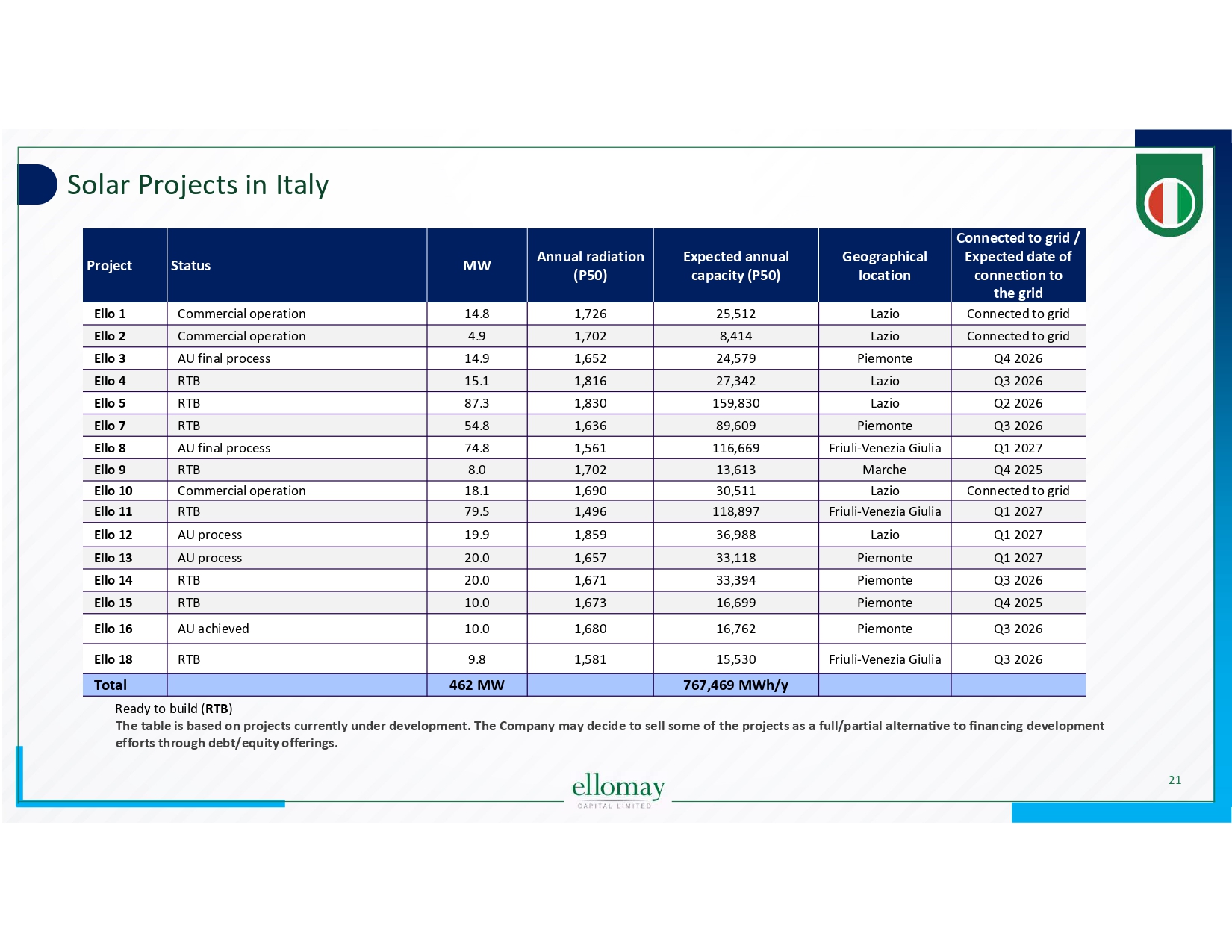 Solar Projects in Italy

| Project | Status | MW | Annual radiation (P50) | Expected annual capacity (P50) | Geographical location | Connected to grid / Expected date of connection to the grid |
|---|---|---|---|---|---|---|
| Ello 1 | Commercial operation | 14.8 | 1,726 | 25,512 | Lazio | Connected to grid |
| Ello 2 | Commercial operation | 4.9 | 1,702 | 8,414 | Lazio | Connected to grid |
| Ello 3 | AU final process | 14.9 | 1,652 | 24,579 | Piemonte | Q4 2026 |
| Ello 4 | RTB | 15.1 | 1,816 | 27,342 | Lazio | Q3 2026 |
| Ello 5 | RTB | 87.3 | 1,830 | 159,830 | Lazio | Q2 2026 |
| Ello 7 | RTB | 54.8 | 1,636 | 89,609 | Piemonte | Q3 2026 |
| Ello 8 | AU final process | 74.8 | 1,561 | 116,669 | Friuli-Venezia Giulia | Q1 2027 |
| Ello 9 | RTB | 8.0 | 1,702 | 13,613 | Marche | Q4 2025 |
| Ello 10 | Commercial operation | 18.1 | 1,690 | 30,511 | Lazio | Connected to grid |
| Ello 11 | RTB | 79.5 | 1,496 | 118,897 | Friuli-Venezia Giulia | Q1 2027 |
| Ello 12 | AU process | 19.9 | 1,859 | 36,988 | Lazio | Q1 2027 |
| Ello 13 | AU process | 20.0 | 1,657 | 33,118 | Piemonte | Q1 2027 |
| Ello 14 | RTB | 20.0 | 1,671 | 33,394 | Piemonte | Q3 2026 |
| Ello 15 | RTB | 10.0 | 1,673 | 16,699 | Piemonte | Q4 2025 |
| Ello 16 | AU achieved | 10.0 | 1,680 | 16,762 | Piemonte | Q3 2026 |
| Ello 18 | RTB | 9.8 | 1,581 | 15,530 | Friuli-Venezia Giulia | Q3 2026 |
| Total | | 462 MW | | 767,469 MWh/y | | |

Ready to build (RTB)
The table is based on projects currently under development. The Company may decide to sell some of the projects as a full/partial alternative to financing development efforts through debt/equity offerings.

ellomay
CAPITAL LIMITED

21